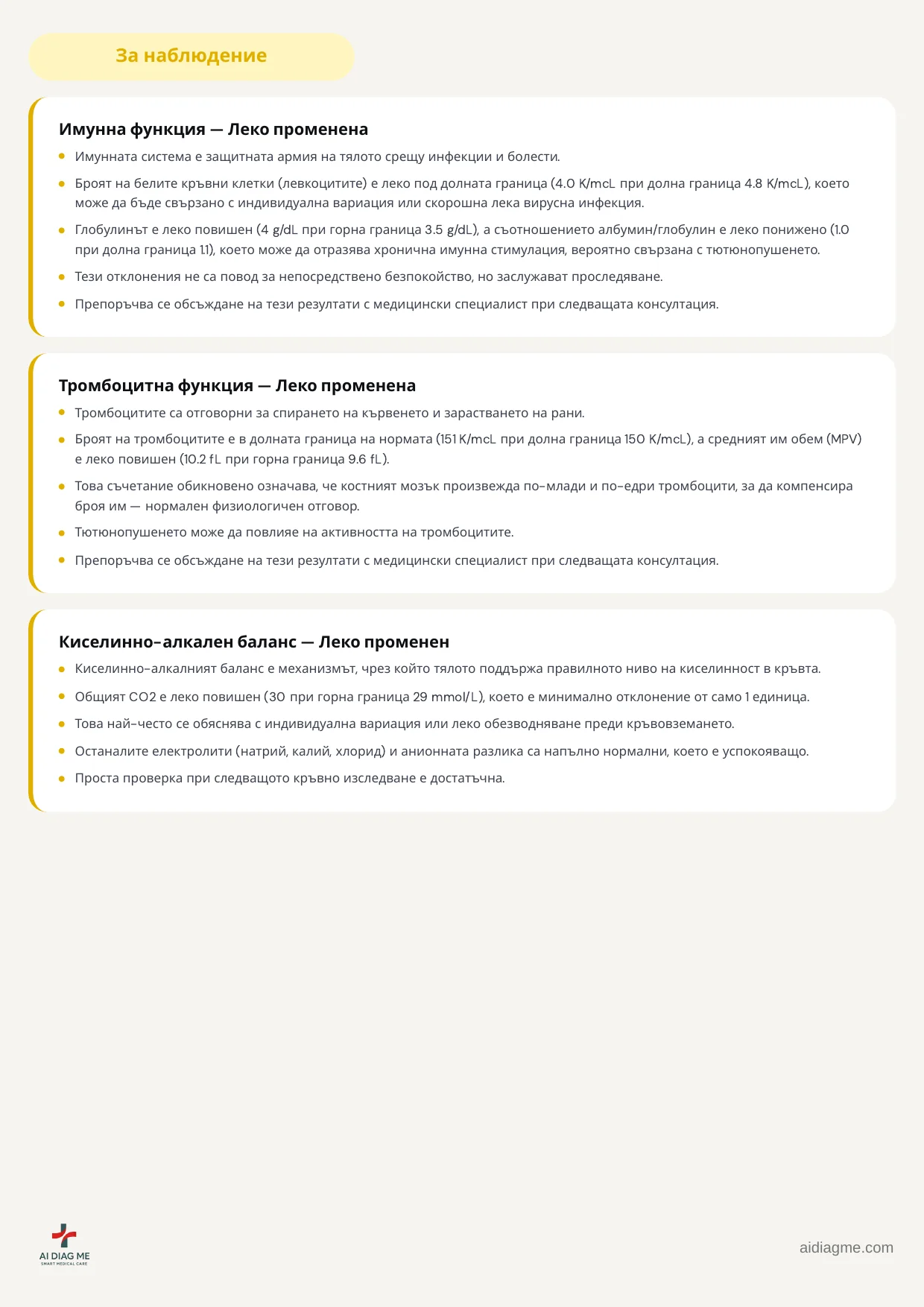 За наблюдение

Имунна функция — Леко променена

• Имунната система е защитната армия на тялото срещу инфекции и болести.
• Броят на белите кръвни клетки (левкоцитите) е леко под долната граница (4.0 K/mcL при долна граница 4.8 K/mcL), което може да бъде свързано с индивидуална вариация или скорошна лека вирусна инфекция.
• Глобулинът е леко повишен (4 g/dL при горна граница 3.5 g/dL), а съотношението албумин/глобулин е леко понижено (1.0 при долна граница 1.1), което може да отразява хронична имунна стимулация, вероятно свързана с тютюнопушенето.
• Тези отклонения не са повод за непосредствено безпокойство, но заслужават проследяване.
• Препоръчва се обсъждане на тези резултати с медицински специалист при следващата консултация.

Тромбоцитна функция — Леко променена

• Тромбоцитите са отговорни за спирането на кървенето и зарастването на рани.
• Броят на тромбоцитите е в долната граница на нормата (151 K/mcL при долна граница 150 K/mcL), а средният им обем (MPV) е леко повишен (10.2 fL при горна граница 9.6 fL).
• Това съчетание обикновено означава, че костният мозък произвежда по-млади и по-едри тромбоцити, за да компенсира броя им — нормален физиологичен отговор.
• Тютюнопушенето може да повлияе на активността на тромбоцитите.
• Препоръчва се обсъждане на тези резултати с медицински специалист при следващата консултация.

Киселинно-алкален баланс — Леко променен

• Киселинно-алкалният баланс е механизмът, чрез който тялото поддържа правилното ниво на киселинност в кръвта.
• Общият CO2 е леко повишен (30 при горна граница 29 mmol/L), което е минимално отклонение от само 1 единица.
• Това най-често се обяснява с индивидуална вариация или леко обезводняване преди кръвовземането.
• Останалите електролити (натрий, калий, хлорид) и анионната разлика са напълно нормални, което е успокояващо.
• Проста проверка при следващото кръвно изследване е достатъчна.

AI DIAG ME
SMART MEDICAL CARE

aidiagme.com